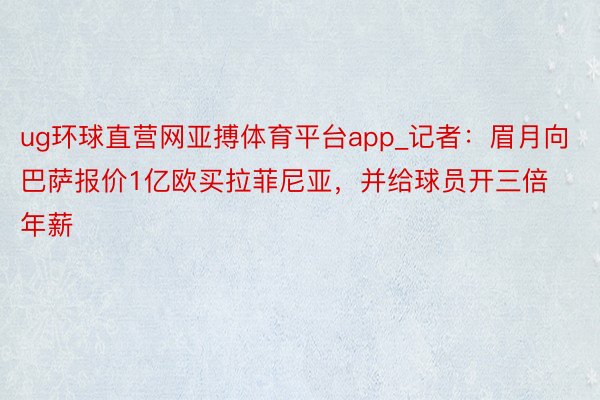 ug环球直营网亚搏体育平台app_记者：眉月向巴萨报价1亿欧买拉菲尼亚，并给球员开三倍年薪